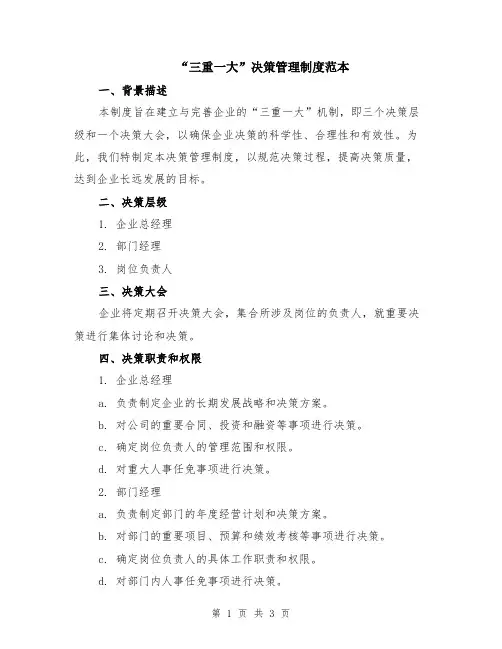 “三重一大”决策管理制度范本

一、背景描述

本制度旨在建立与完善企业的“三重一大”机制，即三个决策层级和一个决策大会，以确保企业决策的科学性、合理性和有效性。为此，我们特制定本决策管理制度，以规范决策过程，提高决策质量，达到企业长远发展的目标。

二、决策层级

1. 企业总经理

2. 部门经理

3. 岗位负责人

三、决策大会

企业将定期召开决策大会，集合所涉及岗位的负责人，就重要决策进行集体讨论和决策。

四、决策职责和权限

1. 企业总经理

a. 负责制定企业的长期发展战略和决策方案。

b. 对公司的重要合同、投资和融资等事项进行决策。

c. 确定岗位负责人的管理范围和权限。

d. 对重大人事任免事项进行决策。

2. 部门经理

a. 负责制定部门的年度经营计划和决策方案。

b. 对部门的重要项目、预算和绩效考核等事项进行决策。

c. 确定岗位负责人的具体工作职责和权限。

d. 对部门内人事任免事项进行决策。

第 1 页 共 3 页